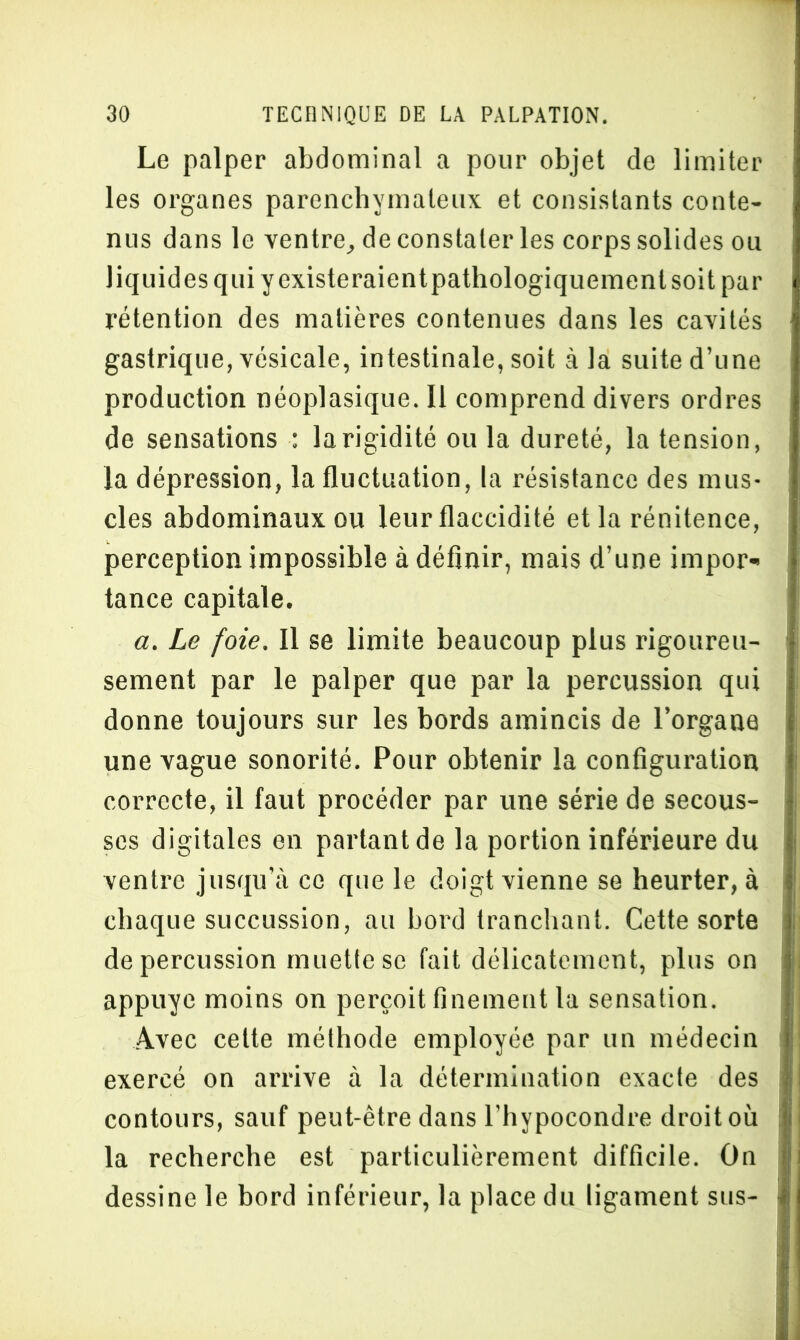 30 TECHNIQUE DE LA PALPATION.

Le palper abdominal a pour objet de limiter les organes parenchymateux et consistants contenus dans le ventre, de constater les corps solides ou liquides qui y existeraient pathologiquement soit par rétention des matières contenues dans les cavités gastrique, vésicale, intestinale, soit à la suite d'une production néoplasique. Il comprend divers ordres de sensations : la rigidité ou la dureté, la tension, la dépression, la fluctuation, la résistance des muscles abdominaux ou leur flaccidité et la rénitence, perception impossible à définir, mais d'une importance capitale.

a. Le foie. Il se limite beaucoup plus rigoureusement par le palper que par la percussion qui donne toujours sur les bords amincis de l'organe une vague sonorité. Pour obtenir la configuration correcte, il faut procéder par une série de secousses digitales en partant de la portion inférieure du ventre jusqu'à ce que le doigt vienne se heurter, à chaque succussion, au bord tranchant. Cette sorte de percussion muette se fait délicatement, plus on appuye moins on perçoit finement la sensation.

Avec cette méthode employée par un médecin exercé on arrive à la détermination exacte des contours, sauf peut-être dans l'hypocondre droit où la recherche est particulièrement difficile. On dessine le bord inférieur, la place du ligament sus-